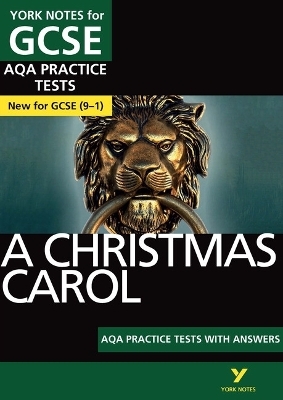 YORK NOTES for
GCSE
AQA PRACTICE TESTS

New for GCSE (9–1)

A CHRISTMAS CAROL

AQA PRACTICE TESTS WITH ANSWERS

Y
YORK NOTES